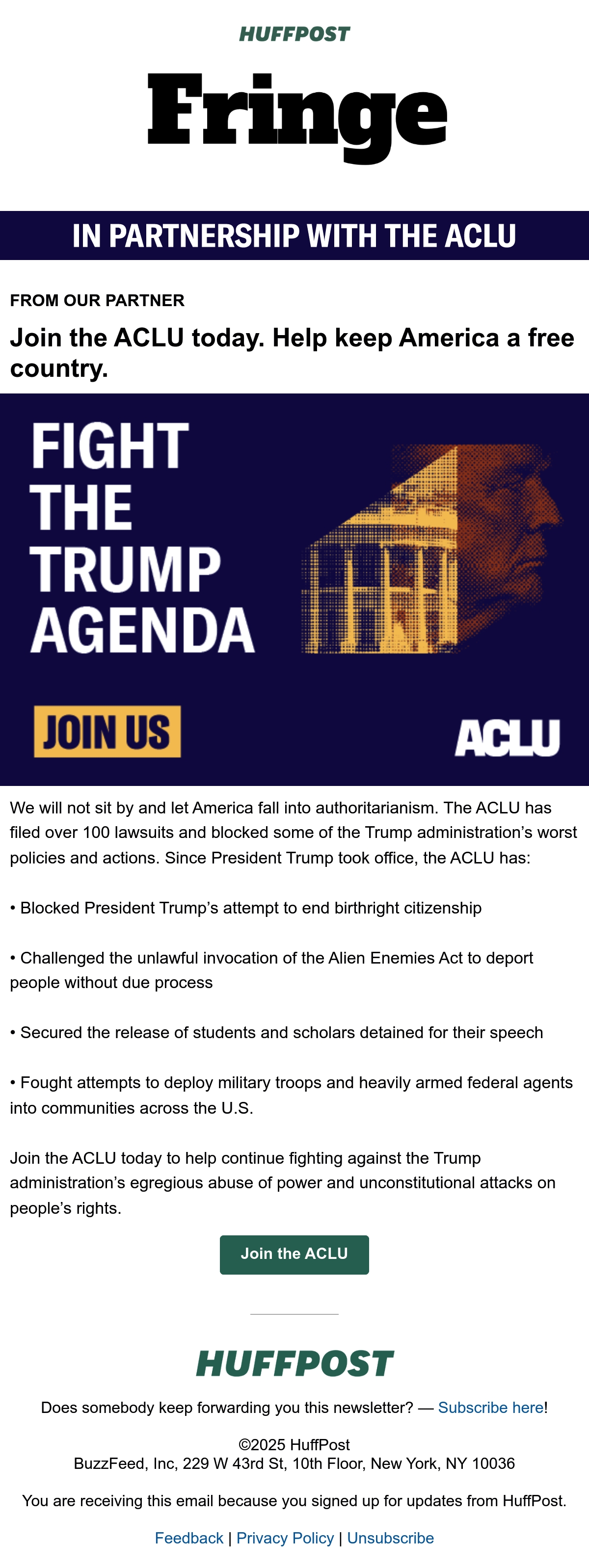 HUFFPOST

Fringe

IN PARTNERSHIP WITH THE ACLU

FROM OUR PARTNER

Join the ACLU today. Help keep America a free country.

FIGHT THE TRUMP AGENDA

JOIN US

ACLU

We will not sit by and let America fall into authoritarianism. The ACLU has filed over 100 lawsuits and blocked some of the Trump administration's worst policies and actions. Since President Trump took office, the ACLU has:

• Blocked President Trump's attempt to end birthright citizenship

• Challenged the unlawful invocation of the Alien Enemies Act to deport people without due process

• Secured the release of students and scholars detained for their speech

• Fought attempts to deploy military troops and heavily armed federal agents into communities across the U.S.

Join the ACLU today to help continue fighting against the Trump administration's egregious abuse of power and unconstitutional attacks on people's rights.

Join the ACLU

HUFFPOST

Does somebody keep forwarding you this newsletter? — Subscribe here!

©2025 HuffPost
BuzzFeed, Inc, 229 W 43rd St, 10th Floor, New York, NY 10036

You are receiving this email because you signed up for updates from HuffPost.

Feedback | Privacy Policy | Unsubscribe